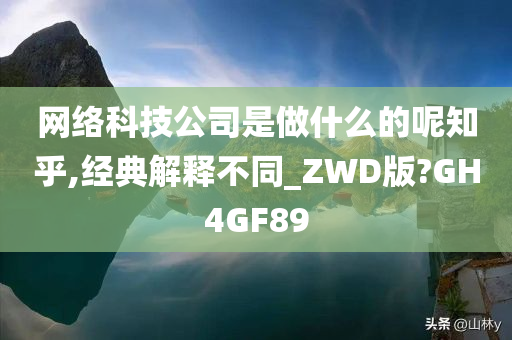 网络科技公司是做什么的呢知乎,经典解释不同_ZWD版?GH4GF89

头条 @山林y